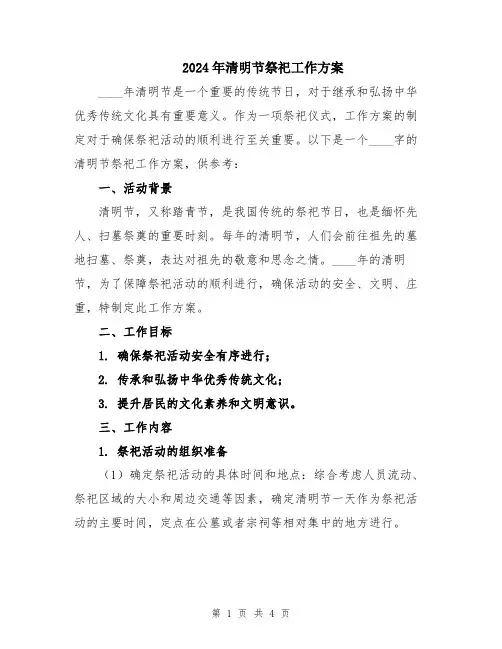 2024年清明节祭祀工作方案

____年清明节是一个重要的传统节日，对于继承和弘扬中华优秀传统文化具有重要意义。作为一项祭祀仪式，工作方案的制定对于确保祭祀活动的顺利进行至关重要。以下是一个____字的清明节祭祀工作方案，供参考：

一、活动背景

清明节，又称踏青节，是我国传统的祭祀节日，也是缅怀先人、扫墓祭奠的重要时刻。每年的清明节，人们会前往祖先的墓地扫墓、祭奠，表达对祖先的敬意和思念之情。____年的清明节，为了保障祭祀活动的顺利进行，确保活动的安全、文明、庄重，特制定此工作方案。

二、工作目标

1. 确保祭祀活动安全有序进行；

2. 传承和弘扬中华优秀传统文化；

3. 提升居民的文化素养和文明意识。

三、工作内容

1. 祭祀活动的组织准备

（1）确定祭祀活动的具体时间和地点：综合考虑人员流动、祭祀区域的大小和周边交通等因素，确定清明节一天作为祭祀活动的主要时间，定点在公墓或者宗祠等相对集中的地方进行。

第 1 页 共 4 页